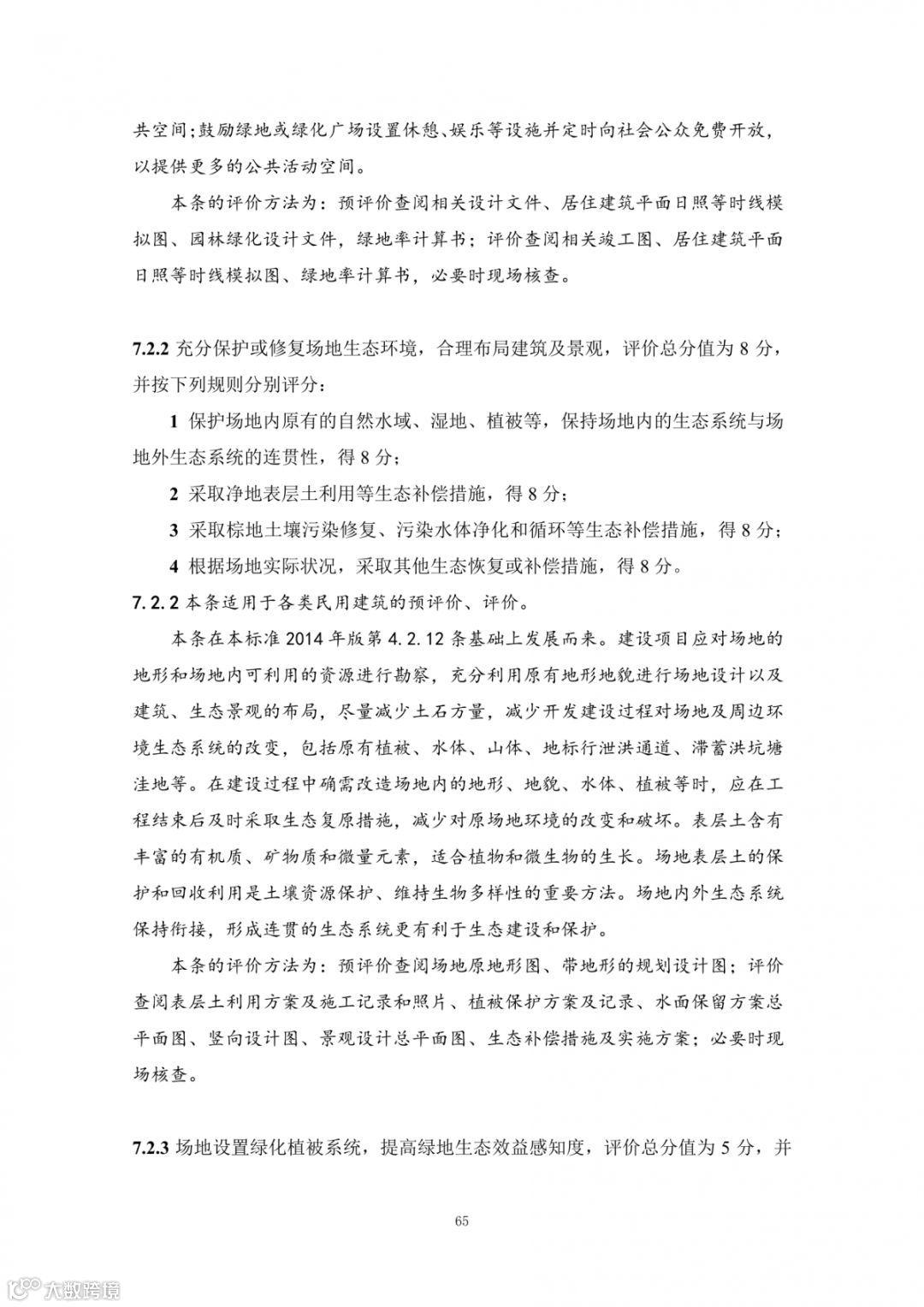 共空间；鼓励绿地或绿化广场设置休憩、娱乐等设施并定时向社会公众免费开放，以提供更多的公共活动空间。

本条的评价方法为：预评价查阅相关设计文件、居住建筑平面日照等时线模拟图、园林绿化设计文件，绿地率计算书；评价查阅相关竣工图、居住建筑平面日照等时线模拟图、绿地率计算书，必要时现场核查。

7.2.2 充分保护或修复场地生态环境，合理布局建筑及景观，评价总分值为 8 分，并按下列规则分别评分：

1 保护场地内原有的自然水域、湿地、植被等，保持场地内的生态系统与场地外生态系统的连贯性，得 8 分；

2 采取净地表层土利用等生态补偿措施，得 8 分；

3 采取棕地土壤污染修复、污染水体净化和循环等生态补偿措施，得 8 分；

4 根据场地实际状况，采取其他生态恢复或补偿措施，得 8 分。

7.2.2 本条适用于各类民用建筑的预评价、评价。

本条在本标准 2014 年版第 4.2.12 条基础上发展而来。建设项目应对场地的地形和场地内可利用的资源进行勘察，充分利用原有地形地貌进行场地设计以及建筑、生态景观的布局，尽量减少土石方量，减少开发建设过程对场地及周边环境生态系统的改变，包括原有植被、水体、山体、地标行泄洪通道、滞蓄洪坑塘洼地等。在建设过程中确需改造场地内的地形、地貌、水体、植被等时，应在工程结束后及时采取生态复原措施，减少对原场地环境的改变和破坏。表层土含有丰富的有机质、矿物质和微量元素，适合植物和微生物的生长。场地表层土的保护和回收利用是土壤资源保护、维持生物多样性的重要方法。场地内外生态系统保持衔接，形成连贯的生态系统更有利于生态建设和保护。

本条的评价方法为：预评价查阅场地原地形图、带地形的规划设计图；评价查阅表层土利用方案及施工记录和照片、植被保护方案及记录、水面保留方案总平面图、竖向设计图、景观设计总平面图、生态补偿措施及实施方案；必要时现场核查。

7.2.3 场地设置绿化植被系统，提高绿地生态效益感知度，评价总分值为 5 分，并

65

大数跨境